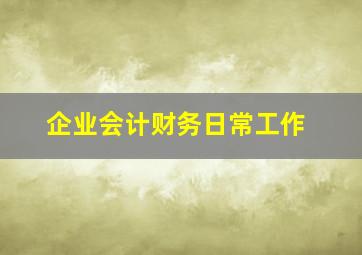 企业会计财务日常工作